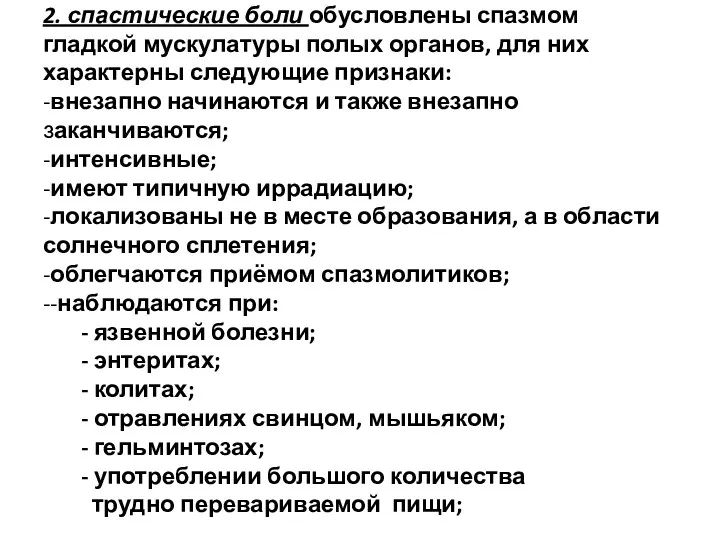 2. спастические боли обусловлены спазмом гладкой мускулатуры полых органов, для них характерны следующие признаки:
-внезапно начинаются и также внезапно заканчиваются;
-интенсивные;
-имеют типичную иррадиацию;
-локализованы не в месте образования, а в области солнечного сплетения;
-облегчаются приёмом спазмолитиков;
--наблюдаются при:
- язвенной болезни;
- энтеритах;
- колитах;
- отравлениях свинцом, мышьяком;
- гельминтозах;
- употреблении большого количества трудно перевариваемой пищи;